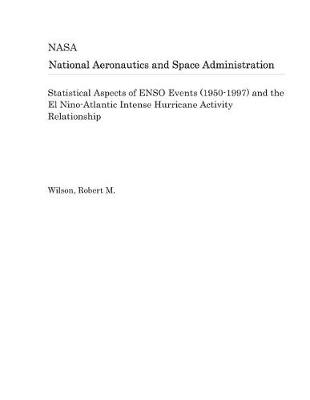 NASA
National Aeronautics and Space Administration

Statistical Aspects of ENSO Events (1950-1997) and the El Nino-Atlantic Intense Hurricane Activity Relationship

Wilson, Robert M.